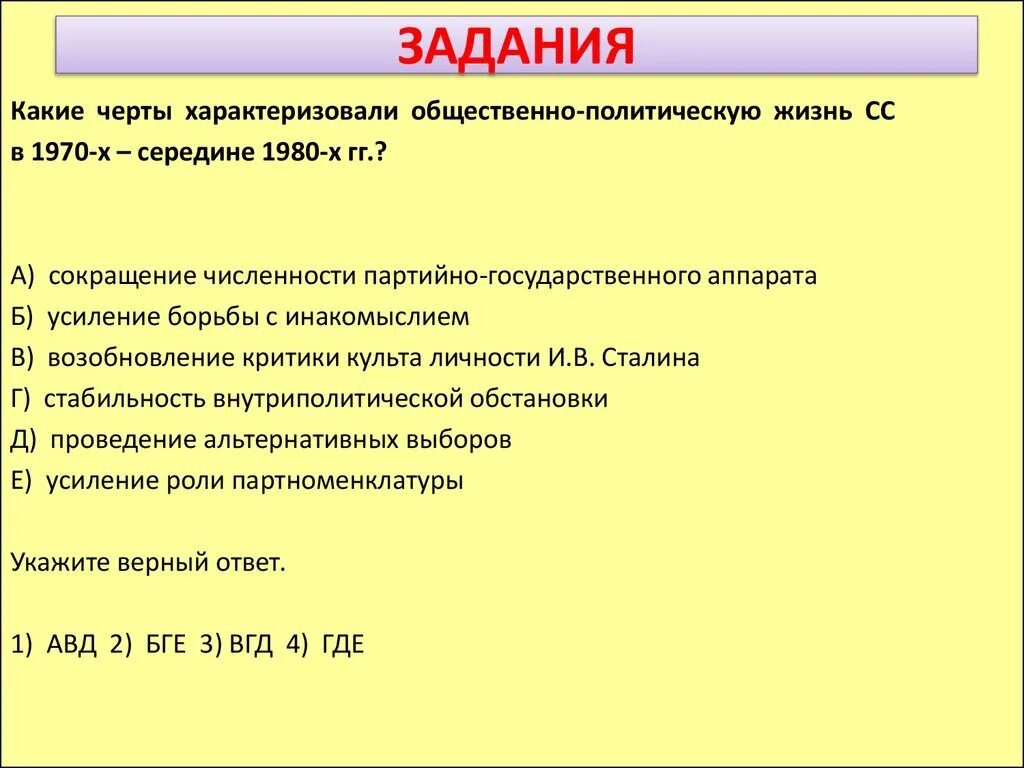 ЗАДАНИЯ

Какие черты характеризовали общественно-политическую жизнь СС в 1970-х – середине 1980-х гг.?

А) сокращение численности партийно-государственного аппарата
Б) усиление борьбы с инакомыслием
В) возобновление критики культа личности И.В. Сталина
Г) стабильность внутриполитической обстановки
Д) проведение альтернативных выборов
Е) усиление роли партноменклатуры

Укажите верный ответ.

1) АВД 2) БГЕ 3) ВГД 4) ГДЕ